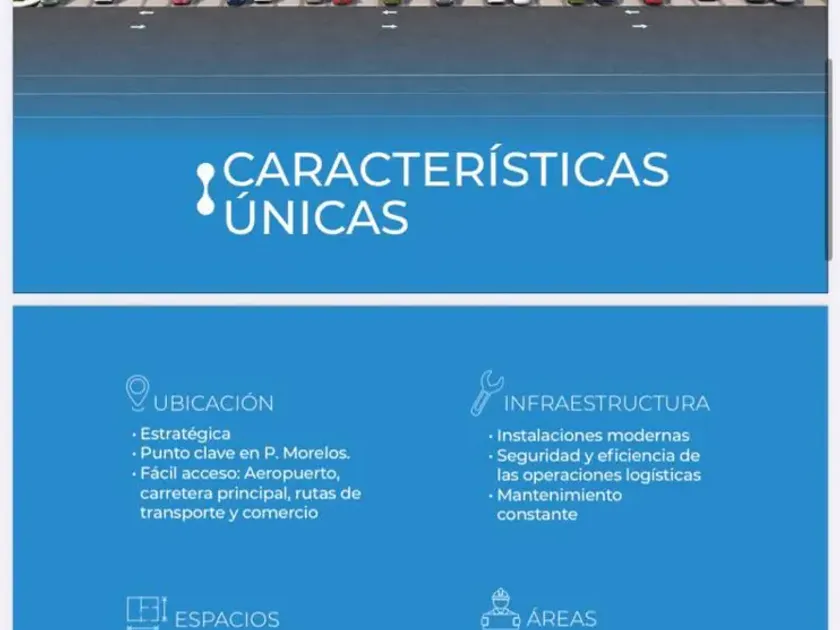 CARACTERÍSTICAS ÚNICAS

UBICACIÓN

• Estratégica
• Punto clave en P. Morelos.
• Fácil acceso: Aeropuerto, carretera principal, rutas de transporte y comercio

INFRAESTRUCTURA

• Instalaciones modernas
• Seguridad y eficiencia de las operaciones logísticas
• Mantenimiento constante

ESPACIOS

ÁREAS